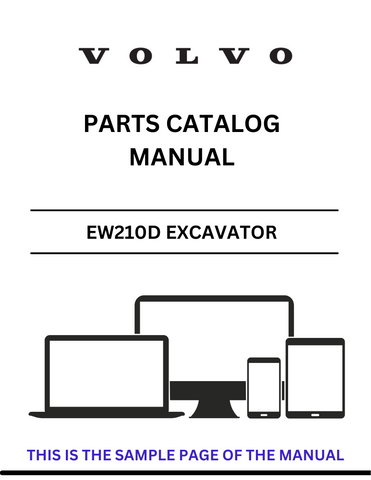 VOLVO

PARTS CATALOG MANUAL

EW210D EXCAVATOR

THIS IS THE SAMPLE PAGE OF THE MANUAL